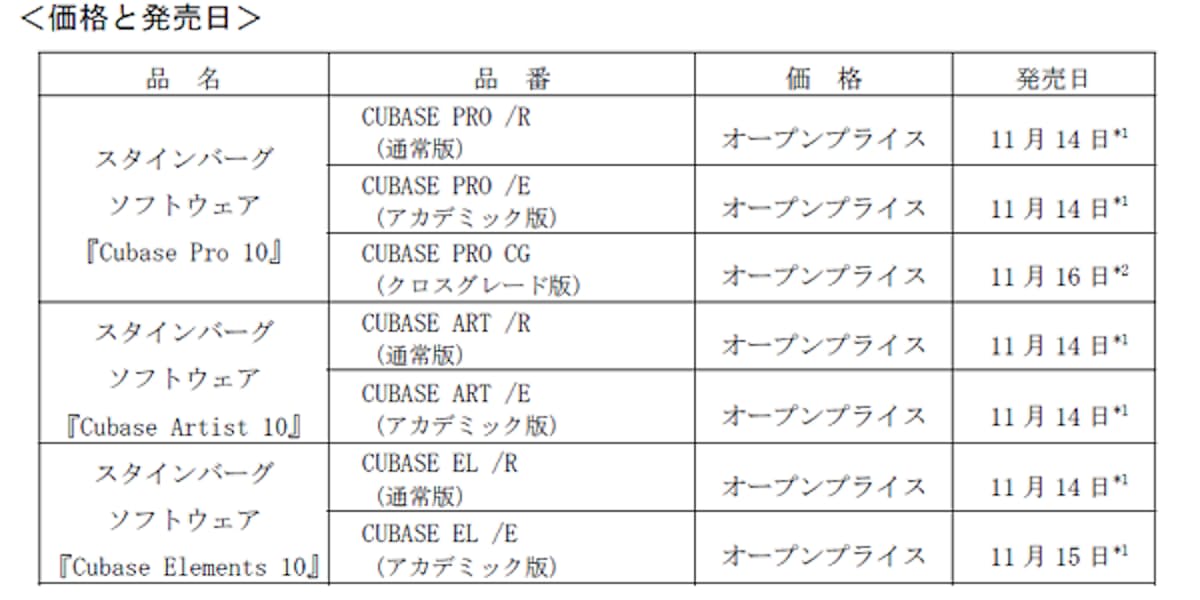 ＜価格と発売日＞

| 品　名 | 品　番 | 価　格 | 発売日 |
|---|---|---|---|
| スタインバーグ ソフトウェア 『Cubase Pro 10』 | CUBASE PRO /R （通常版） | オープンプライス | 11 月 14 日$^{*1}$ |
| | CUBASE PRO /E （アカデミック版） | オープンプライス | 11 月 14 日$^{*1}$ |
| | CUBASE PRO CG （クロスグレード版） | オープンプライス | 11 月 16 日$^{*2}$ |
| スタインバーグ ソフトウェア 『Cubase Artist 10』 | CUBASE ART /R （通常版） | オープンプライス | 11 月 14 日$^{*1}$ |
| | CUBASE ART /E （アカデミック版） | オープンプライス | 11 月 14 日$^{*1}$ |
| スタインバーグ ソフトウェア 『Cubase Elements 10』 | CUBASE EL /R （通常版） | オープンプライス | 11 月 14 日$^{*1}$ |
| | CUBASE EL /E （アカデミック版） | オープンプライス | 11 月 15 日$^{*1}$ |